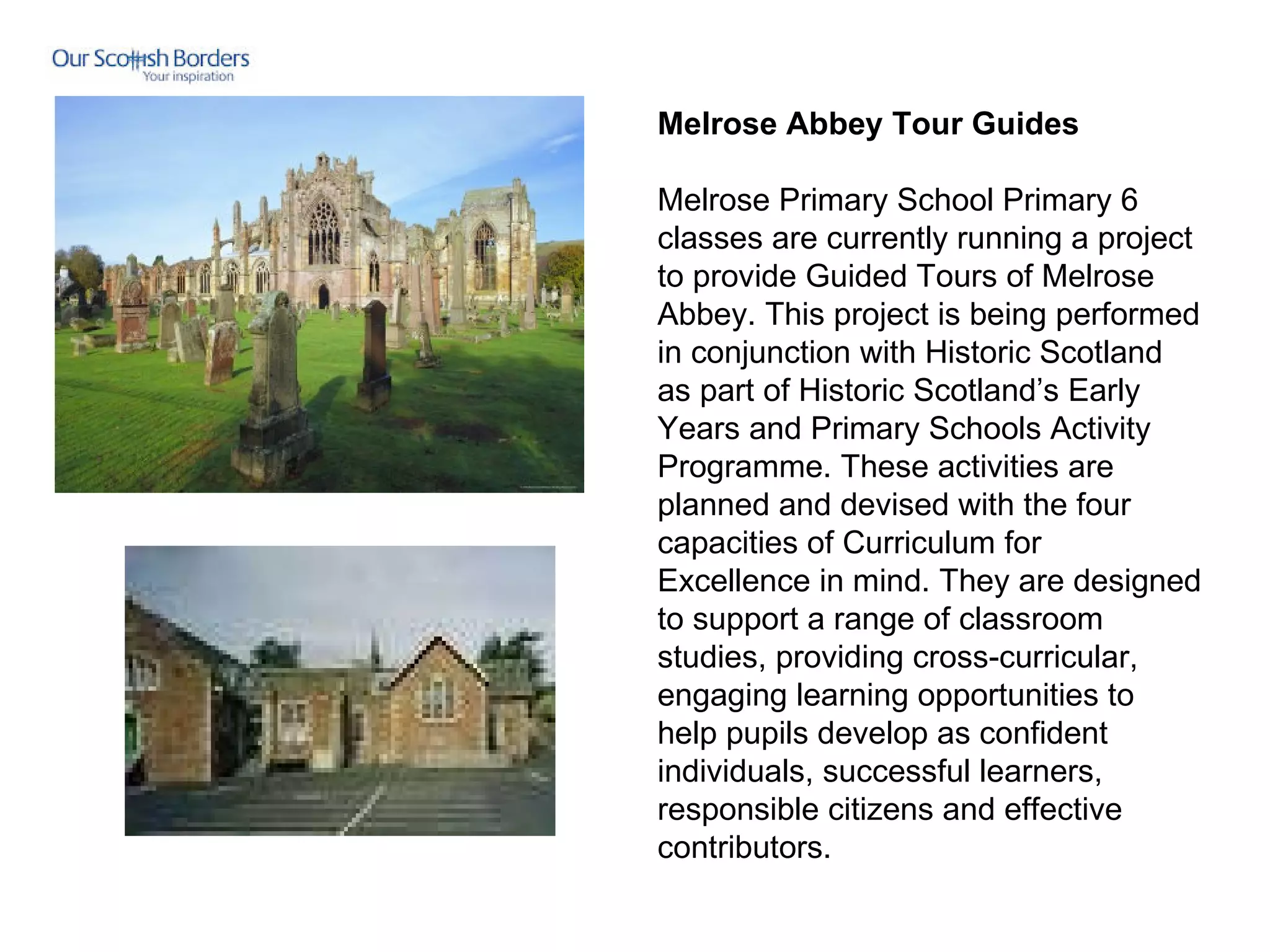 Our Scottish Borders
Your inspiration

Melrose Abbey Tour Guides

Melrose Primary School Primary 6 classes are currently running a project to provide Guided Tours of Melrose Abbey. This project is being performed in conjunction with Historic Scotland as part of Historic Scotland's Early Years and Primary Schools Activity Programme. These activities are planned and devised with the four capacities of Curriculum for Excellence in mind. They are designed to support a range of classroom studies, providing cross-curricular, engaging learning opportunities to help pupils develop as confident individuals, successful learners, responsible citizens and effective contributors.